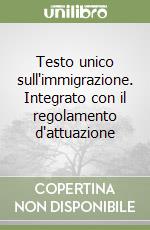 unilibro

Testo unico sull'immigrazione. Integrato con il regolamento d'attuazione

COPERTINA NON DISPONIBILE